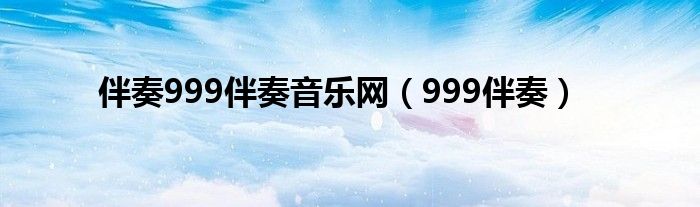 伴奏999伴奏音乐网（999伴奏）